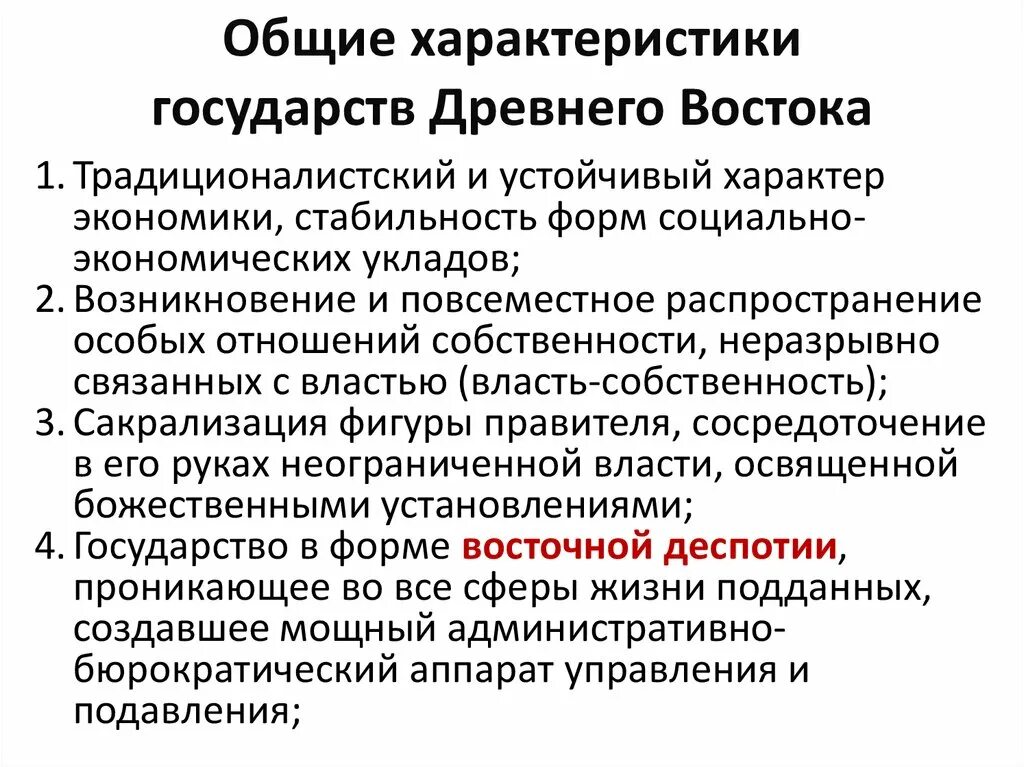 Общие характеристики государств Древнего Востока

1. Традиционалистский и устойчивый характер экономики, стабильность форм социально-экономических укладов;
2. Возникновение и повсеместное распространение особых отношений собственности, неразрывно связанных с властью (власть-собственность);
3. Сакрализация фигуры правителя, сосредоточение в его руках неограниченной власти, освященной божественными установлениями;
4. Государство в форме восточной деспотии, проникающее во все сферы жизни подданных, создавшее мощный административно-бюрократический аппарат управления и подавления;